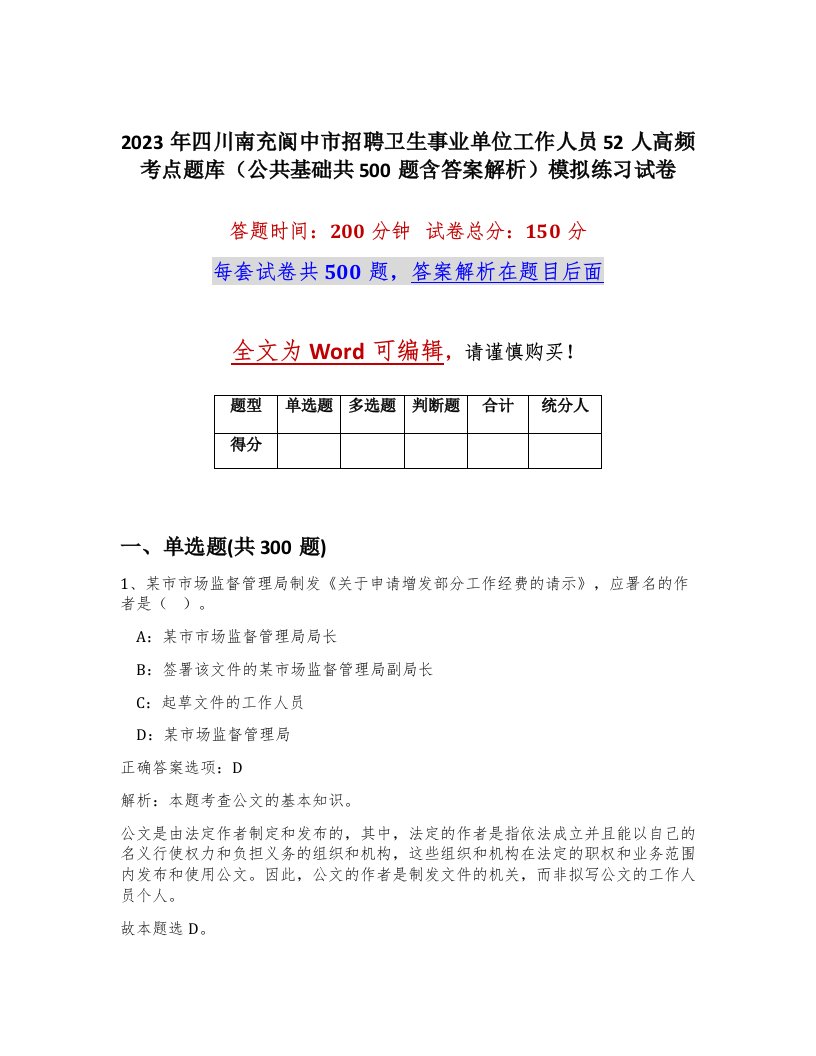 2023 年四川南充阆中市招聘卫生事业单位工作人员 52 人高频考点题库（公共基础共 500 题含答案解析）模拟练习试卷

答题时间：200 分钟　试卷总分：150 分

每套试卷共 500 题，答案解析在题目后面

全文为 Word 可编辑，请谨慎购买！

| 题型 | 单选题 | 多选题 | 判断题 | 合计 | 统分人 |
|---|---|---|---|---|---|
| 得分 | | | | | |

一、单选题(共 300 题)

1、某市市场监督管理局制发《关于申请增发部分工作经费的请示》，应署名的作者是（ ）。

A：某市市场监督管理局局长

B：签署该文件的某市场监督管理局副局长

C：起草文件的工作人员

D：某市场监督管理局

正确答案选项：D

解析：本题考查公文的基本知识。

公文是由法定作者制定和发布的，其中，法定的作者是指依法成立并且能以自己的名义行使权力和负担义务的组织和机构，这些组织和机构在法定的职权和业务范围内发布和使用公文。因此，公文的作者是制发文件的机关，而非拟写公文的工作人员个人。

故本题选 D。